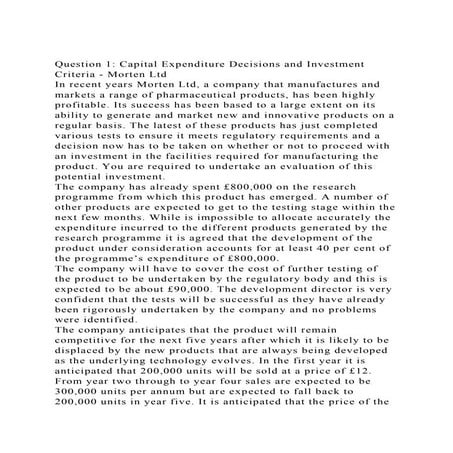 Question 1: Capital Expenditure Decisions and Investment Criteria - Morten Ltd
In recent years Morten Ltd, a company that manufactures and markets a range of pharmaceutical products, has been highly profitable. Its success has been based to a large extent on its ability to generate and market new and innovative products on a regular basis. The latest of these products has just completed various tests to ensure it meets regulatory requirements and a decision now has to be taken on whether or not to proceed with an investment in the facilities required for manufacturing the product. You are required to undertake an evaluation of this potential investment.
The company has already spent £800,000 on the research programme from which this product has emerged. A number of other products are expected to get to the testing stage within the next few months. While is impossible to allocate accurately the expenditure incurred to the different products generated by the research programme it is agreed that the development of the product under consideration accounts for at least 40 per cent of the programme's expenditure of £800,000.
The company will have to cover the cost of further testing of the product to be undertaken by the regulatory body and this is expected to be about £90,000. The development director is very confident that the tests will be successful as they have already been rigorously undertaken by the company and no problems were identified.
The company anticipates that the product will remain competitive for the next five years after which it is likely to be displaced by the new products that are always being developed as the underlying technology evolves. In the first year it is anticipated that 200,000 units will be sold at a price of £12. From year two through to year four sales are expected to be 300,000 units per annum but are expected to fall back to 200,000 units in year five. It is anticipated that the price of the